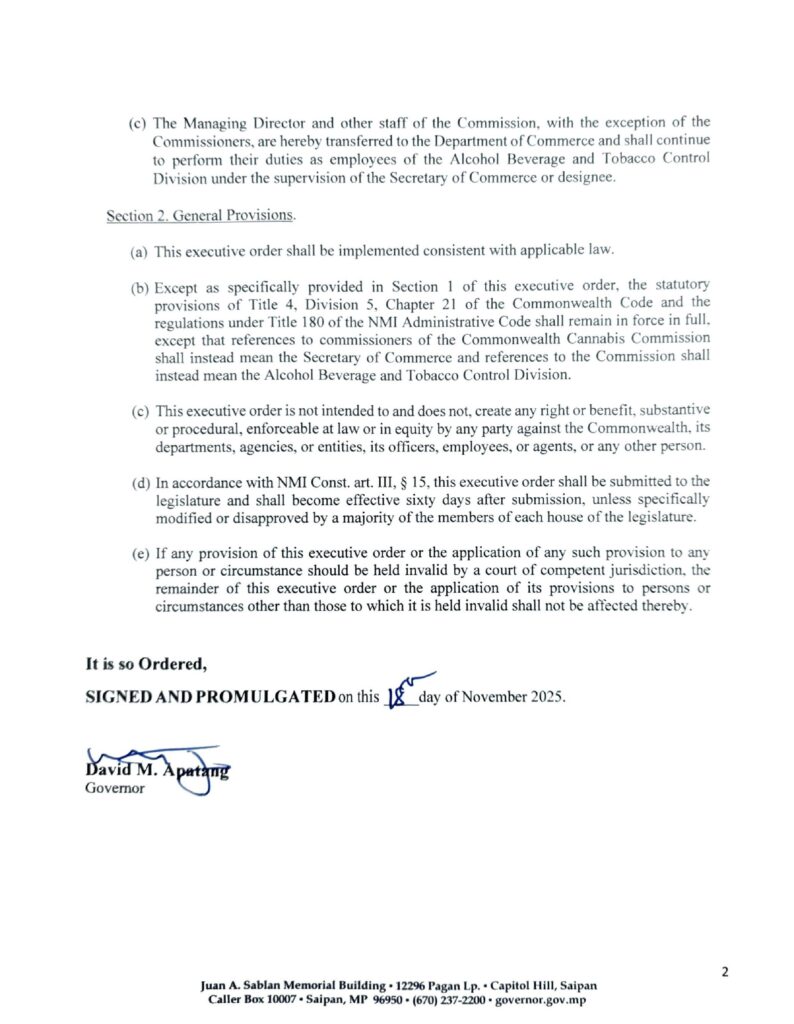 (c) The Managing Director and other staff of the Commission, with the exception of the Commissioners, are hereby transferred to the Department of Commerce and shall continue to perform their duties as employees of the Alcohol Beverage and Tobacco Control Division under the supervision of the Secretary of Commerce or designee.

Section 2. General Provisions.

(a) This executive order shall be implemented consistent with applicable law.

(b) Except as specifically provided in Section 1 of this executive order, the statutory provisions of Title 4, Division 5, Chapter 21 of the Commonwealth Code and the regulations under Title 180 of the NMI Administrative Code shall remain in force in full, except that references to commissioners of the Commonwealth Cannabis Commission shall instead mean the Secretary of Commerce and references to the Commission shall instead mean the Alcohol Beverage and Tobacco Control Division.

(c) This executive order is not intended to and does not, create any right or benefit, substantive or procedural, enforceable at law or in equity by any party against the Commonwealth, its departments, agencies, or entities, its officers, employees, or agents, or any other person.

(d) In accordance with NMI Const. art. III, § 15, this executive order shall be submitted to the legislature and shall become effective sixty days after submission, unless specifically modified or disapproved by a majority of the members of each house of the legislature.

(e) If any provision of this executive order or the application of any such provision to any person or circumstance should be held invalid by a court of competent jurisdiction, the remainder of this executive order or the application of its provisions to persons or circumstances other than those to which it is held invalid shall not be affected thereby.

It is so Ordered,

SIGNED AND PROMULGATED on this 18th day of November 2025.

David M. Apatang
Governor

2

Juan A. Sablan Memorial Building • 12296 Pagan Lp. • Capitol Hill, Saipan
Caller Box 10007 • Saipan, MP 96950 • (670) 237-2200 • governor.gov.mp